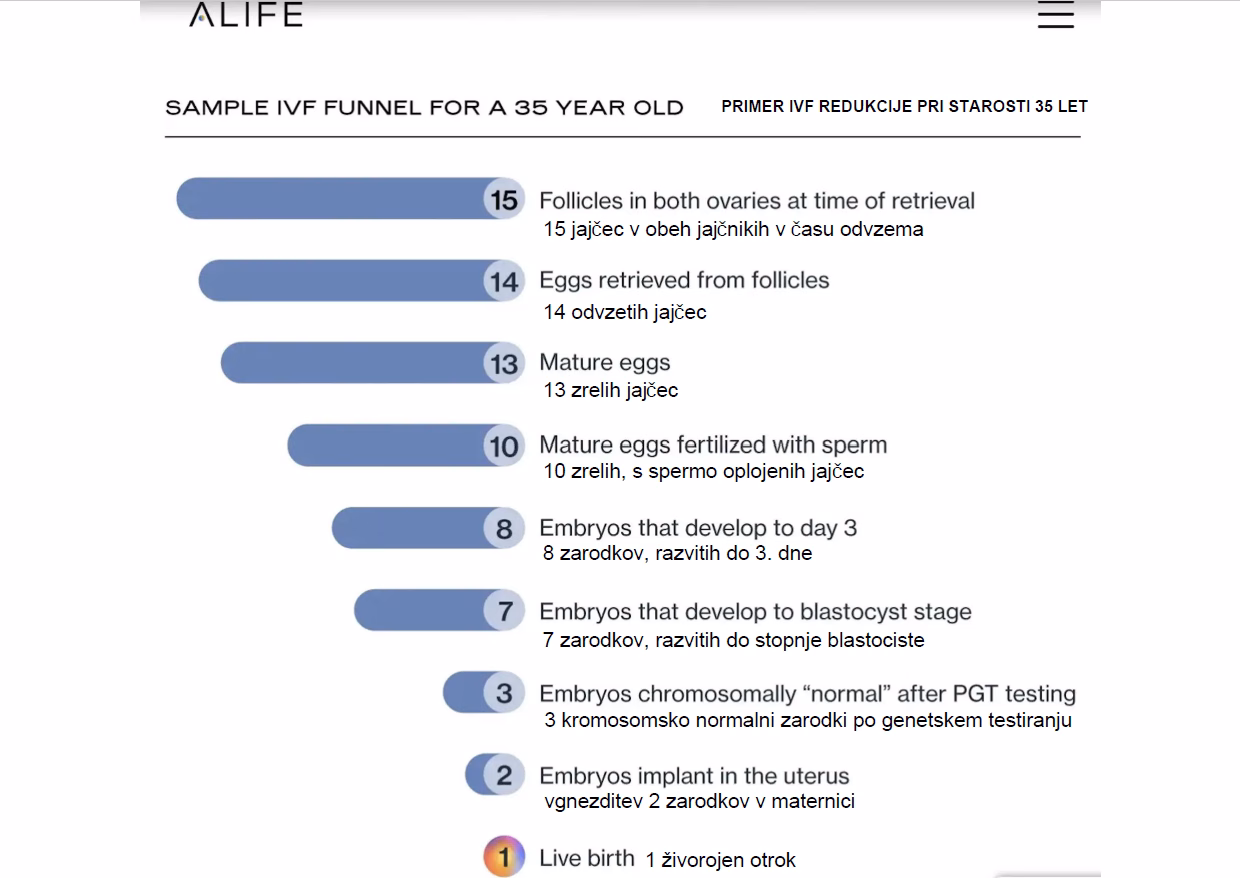 ALIFE

SAMPLE IVF FUNNEL FOR A 35 YEAR OLD

PRIMER IVF REDUKCIJE PRI STAROSTI 35 LET

15 Follicles in both ovaries at time of retrieval
15 jajčec v obeh jajčnikih v času odvzema

14 Eggs retrieved from follicles
14 odvzetih jajčec

13 Mature eggs
13 zrelih jajčec

10 Mature eggs fertilized with sperm
10 zrelih, s spermo oplojenih jajčec

8 Embryos that develop to day 3
8 zarodkov, razvitih do 3. dne

7 Embryos that develop to blastocyst stage
7 zarodkov, razvitih do stopnje blastociste

3 Embryos chromosomally “normal” after PGT testing
3 kromosomsko normalni zarodki po genetskem testiranju

2 Embryos implant in the uterus
vgnezditev 2 zarodkov v maternici

1 Live birth 1 živorojen otrok